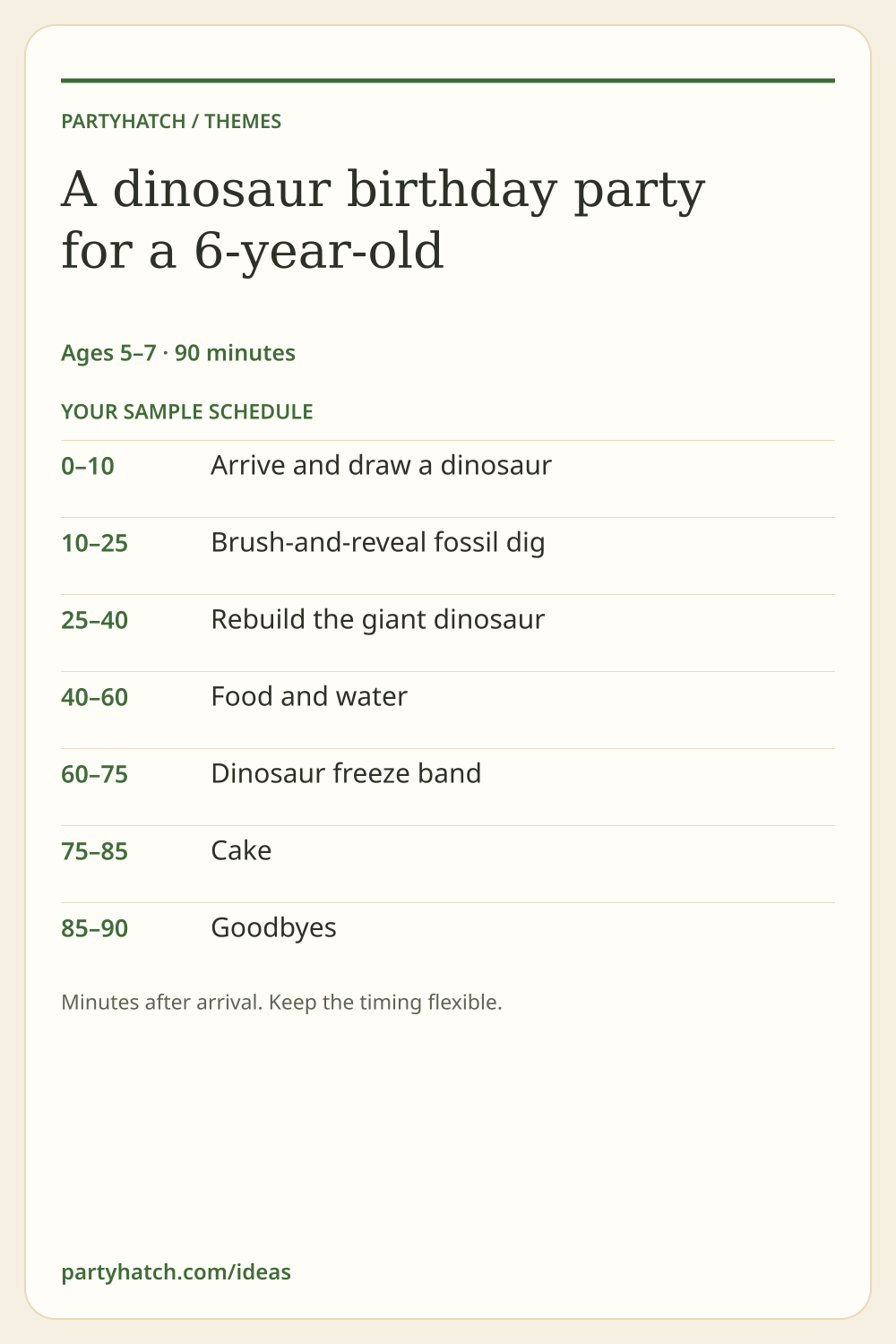 PARTYHATCH / THEMES

A dinosaur birthday party for a 6-year-old

Ages 5–7 · 90 minutes

YOUR SAMPLE SCHEDULE

0–10 Arrive and draw a dinosaur

10–25 Brush-and-reveal fossil dig

25–40 Rebuild the giant dinosaur

40–60 Food and water

60–75 Dinosaur freeze band

75–85 Cake

85–90 Goodbyes

Minutes after arrival. Keep the timing flexible.

partyhatch.com/ideas